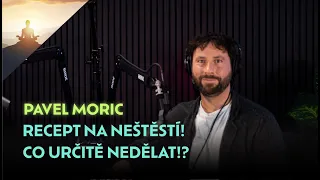 PAVEL MORIC
RECEPT NA NEŠTĚSTÍ!
CO URČITĚ NEDĚLAT!?